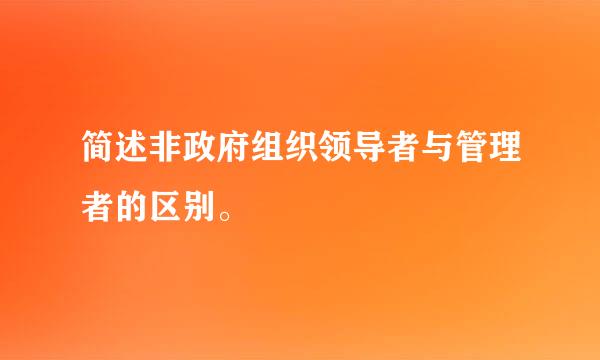 简述非政府组织领导者与管理者的区别。